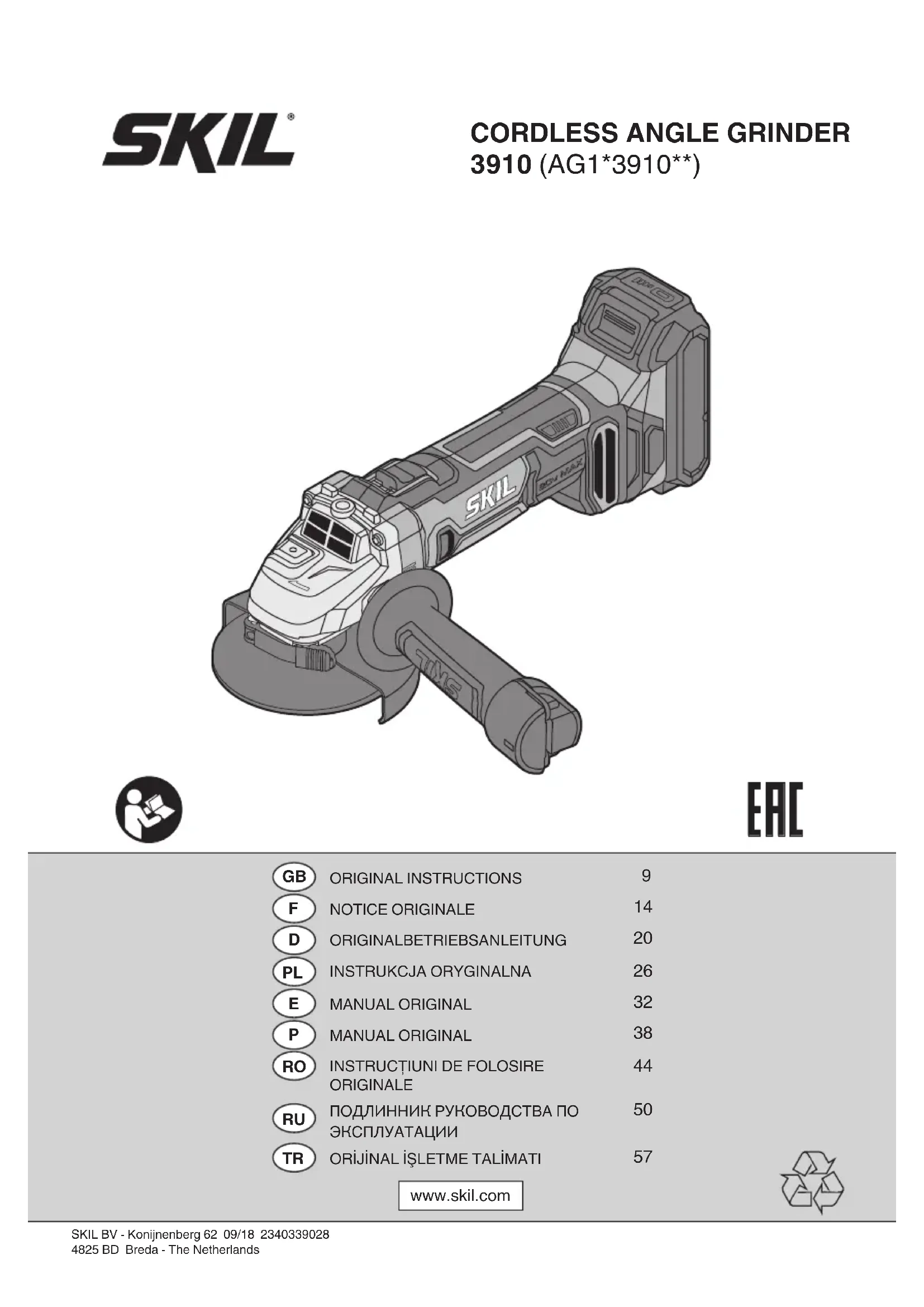 SKIL®

CORDLESS ANGLE GRINDER
3910 (AG1*3910**)

SKIL

20V MAX

SKIL

EAC

| | | |
|---|---|---|
| GB | ORIGINAL INSTRUCTIONS | 9 |
| F | NOTICE ORIGINALE | 14 |
| D | ORIGINALBETRIEBSANLEITUNG | 20 |
| PL | INSTRUKCJA ORYGINALNA | 26 |
| E | MANUAL ORIGINAL | 32 |
| P | MANUAL ORIGINAL | 38 |
| RO | INSTRUCȚIUNI DE FOLOSIRE ORIGINALE | 44 |
| RU | ПОДЛИННИК РУКОВОДСТВА ПО ЭКСПЛУАТАЦИИ | 50 |
| TR | ORİJİNAL İŞLETME TALİMATI | 57 |

www.skil.com

SKIL BV - Konijnenberg 62 09/18 2340339028
4825 BD Breda - The Netherlands